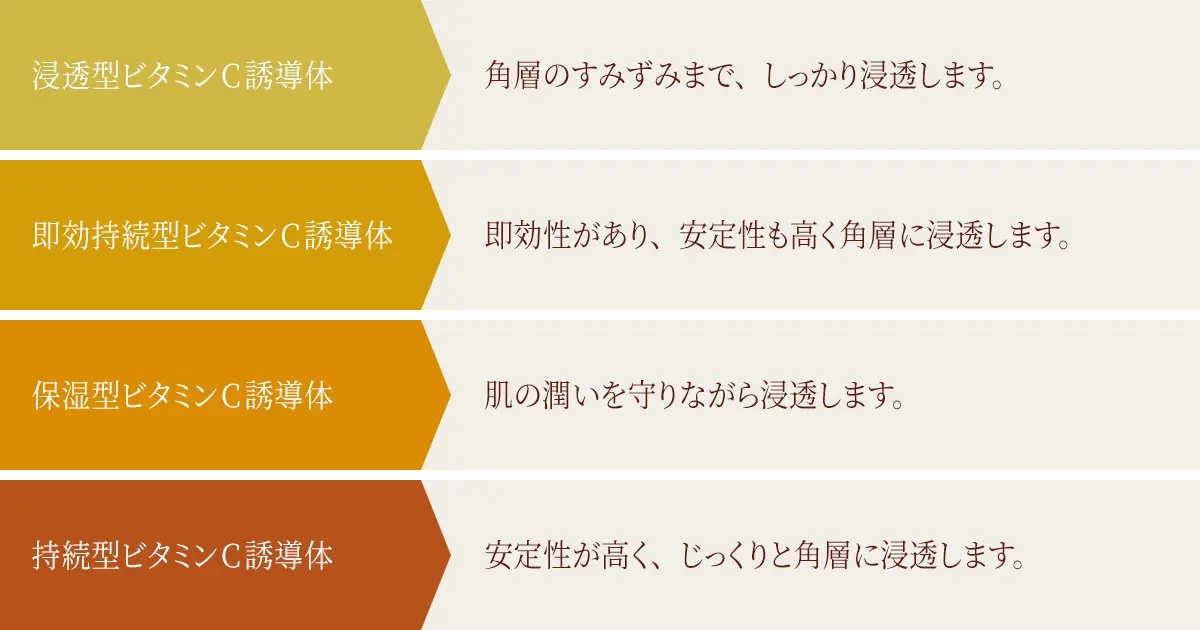 浸透型ビタミンC誘導体

角層のすみずみまで、しっかり浸透します。

即効持続型ビタミンC誘導体

即効性があり、安定性も高く角層に浸透します。

保湿型ビタミンC誘導体

肌の潤いを守りながら浸透します。

持続型ビタミンC誘導体

安定性が高く、じっくりと角層に浸透します。